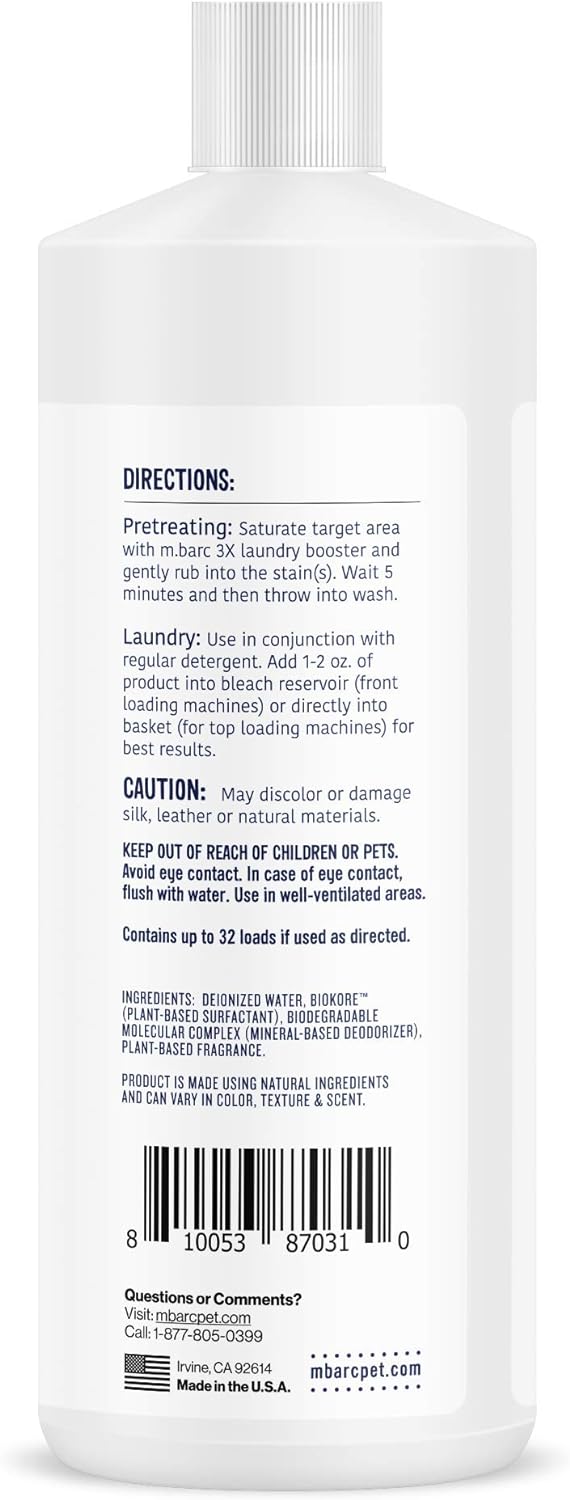 DIRECTIONS:

Pretreating: Saturate target area with m.barc 3X laundry booster and gently rub into the stain(s). Wait 5 minutes and then throw into wash.

Laundry: Use in conjunction with regular detergent. Add 1-2 oz. of product into bleach reservoir (front loading machines) or directly into basket (for top loading machines) for best results.

CAUTION: May discolor or damage silk, leather or natural materials.

KEEP OUT OF REACH OF CHILDREN OR PETS. Avoid eye contact. In case of eye contact, flush with water. Use in well-ventilated areas.

Contains up to 32 loads if used as directed.

INGREDIENTS: DEIONIZED WATER, BIOKORE™ (PLANT-BASED SURFACTANT), BIODEGRADABLE MOLECULAR COMPLEX (MINERAL-BASED DEODORIZER), PLANT-BASED FRAGRANCE.

PRODUCT IS MADE USING NATURAL INGREDIENTS AND CAN VARY IN COLOR, TEXTURE & SCENT.

8 10053 87031 0

Questions or Comments?
Visit: mbarcpet.com
Call: 1-877-805-0399

Irvine, CA 92614
Made in the U.S.A.

mbarcpet.com